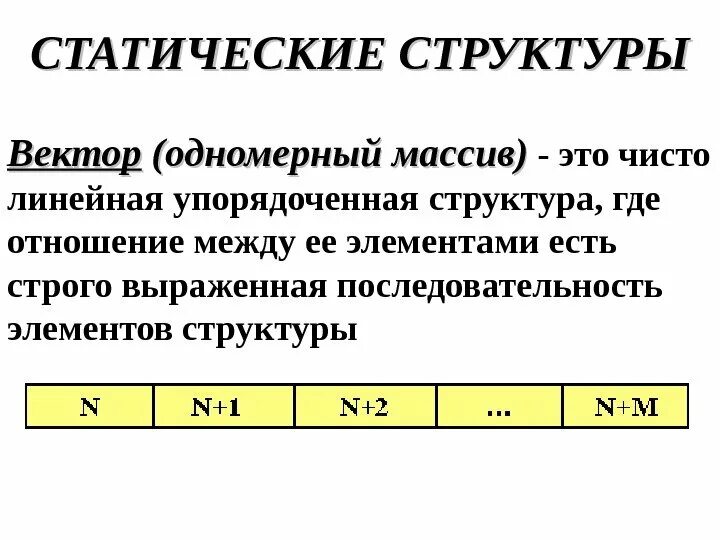 СТАТИЧЕСКИЕ СТРУКТУРЫ

Вектор (одномерный массив) - это чисто линейная упорядоченная структура, где отношение между ее элементами есть строго выраженная последовательность элементов структуры

| N | N+1 | N+2 | … | N+M |
|---|---|---|---|---|